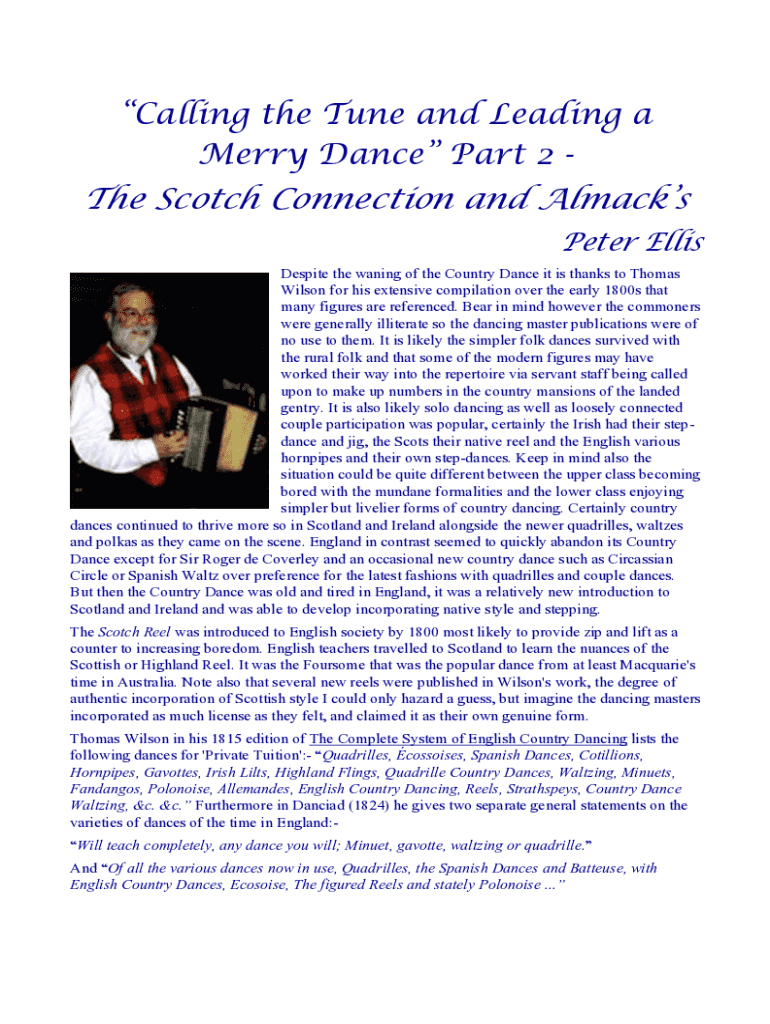 “Calling the Tune and Leading a Merry Dance” Part 2 - The Scotch Connection and Almack’s

Peter Ellis

Despite the waning of the Country Dance it is thanks to Thomas Wilson for his extensive compilation over the early 1800s that many figures are referenced. Bear in mind however the commoners were generally illiterate so the dancing master publications were of no use to them. It is likely the simpler folk dances survived with the rural folk and that some of the modern figures may have worked their way into the repertoire via servant staff being called upon to make up numbers in the country mansions of the landed gentry. It is also likely solo dancing as well as loosely connected couple participation was popular, certainly the Irish had their step-dance and jig, the Scots their native reel and the English various hornpipes and their own step-dances. Keep in mind also the situation could be quite different between the upper class becoming bored with the mundane formalities and the lower class enjoying simpler but livelier forms of country dancing. Certainly country dances continued to thrive more so in Scotland and Ireland alongside the newer quadrilles, waltzes and polkas as they came on the scene. England in contrast seemed to quickly abandon its Country Dance except for Sir Roger de Coverley and an occasional new country dance such as Circassian Circle or Spanish Waltz over preference for the latest fashions with quadrilles and couple dances. But then the Country Dance was old and tired in England, it was a relatively new introduction to Scotland and Ireland and was able to develop incorporating native style and stepping.

The Scotch Reel was introduced to English society by 1800 most likely to provide zip and lift as a counter to increasing boredom. English teachers travelled to Scotland to learn the nuances of the Scottish or Highland Reel. It was the Foursome that was the popular dance from at least Macquarie's time in Australia. Note also that several new reels were published in Wilson's work, the degree of authentic incorporation of Scottish style I could only hazard a guess, but imagine the dancing masters incorporated as much license as they felt, and claimed it as their own genuine form.

Thomas Wilson in his 1815 edition of The Complete System of English Country Dancing lists the following dances for 'Private Tuition':- “Quadrilles, Écossoises, Spanish Dances, Cotillions, Hornpipes, Gavottes, Irish Lilts, Highland Flings, Quadrille Country Dances, Waltzing, Minuets, Fandangos, Polonoise, Allemandes, English Country Dancing, Reels, Strathspeys, Country Dance Waltzing, &c. &c.” Furthermore in Danciad (1824) he gives two separate general statements on the varieties of dances of the time in England:-

“Will teach completely, any dance you will; Minuet, gavotte, waltzing or quadrille.”

And “Of all the various dances now in use, Quadrilles, the Spanish Dances and Batteuse, with English Country Dances, Ecosoise, The figured Reels and stately Polonoise ...”